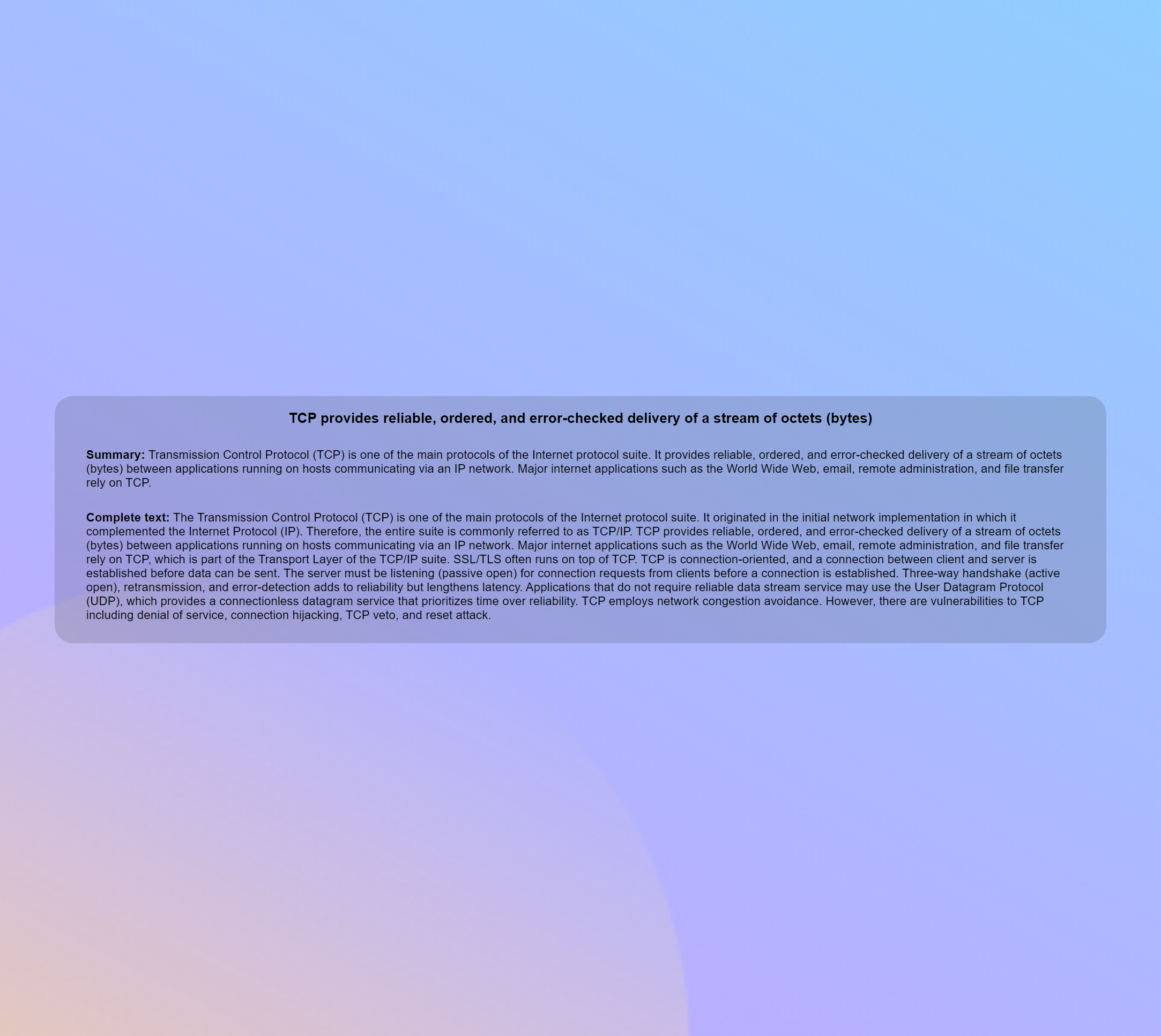 TCP provides reliable, ordered, and error-checked delivery of a stream of octets (bytes)

Summary: Transmission Control Protocol (TCP) is one of the main protocols of the Internet protocol suite. It provides reliable, ordered, and error-checked delivery of a stream of octets (bytes) between applications running on hosts communicating via an IP network. Major internet applications such as the World Wide Web, email, remote administration, and file transfer rely on TCP.

Complete text: The Transmission Control Protocol (TCP) is one of the main protocols of the Internet protocol suite. It originated in the initial network implementation in which it complemented the Internet Protocol (IP). Therefore, the entire suite is commonly referred to as TCP/IP. TCP provides reliable, ordered, and error-checked delivery of a stream of octets (bytes) between applications running on hosts communicating via an IP network. Major internet applications such as the World Wide Web, email, remote administration, and file transfer rely on TCP, which is part of the Transport Layer of the TCP/IP suite. SSL/TLS often runs on top of TCP. TCP is connection-oriented, and a connection between client and server is established before data can be sent. The server must be listening (passive open) for connection requests from clients before a connection is established. Three-way handshake (active open), retransmission, and error-detection adds to reliability but lengthens latency. Applications that do not require reliable data stream service may use the User Datagram Protocol (UDP), which provides a connectionless datagram service that prioritizes time over reliability. TCP employs network congestion avoidance. However, there are vulnerabilities to TCP including denial of service, connection hijacking, TCP veto, and reset attack.